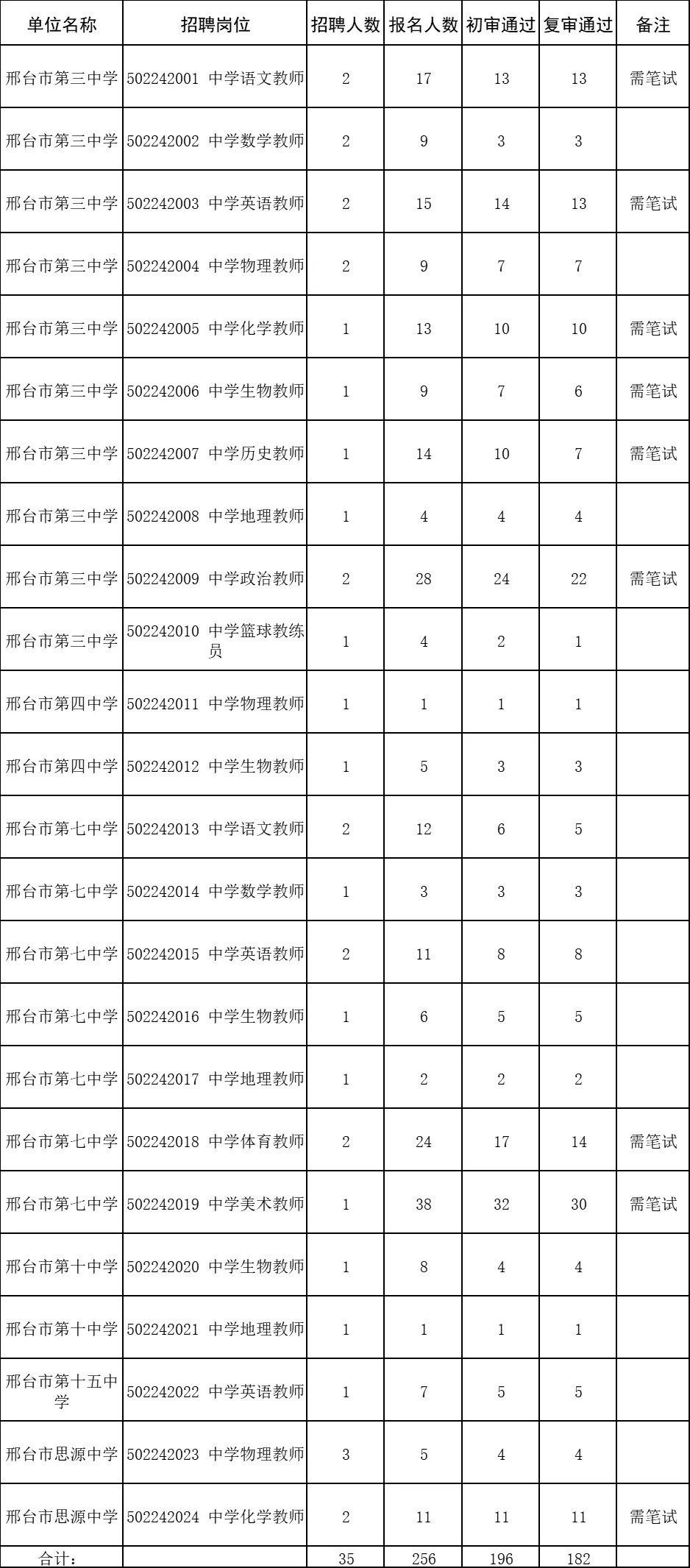 | 单位名称 | 招聘岗位 | 招聘人数 | 报名人数 | 初审通过 | 复审通过 | 备注 |
|---|---|---|---|---|---|---|
| 邢台市第三中学 | 502242001 中学语文教师 | 2 | 17 | 13 | 13 | 需笔试 |
| 邢台市第三中学 | 502242002 中学数学教师 | 2 | 9 | 3 | 3 | |
| 邢台市第三中学 | 502242003 中学英语教师 | 2 | 15 | 14 | 13 | 需笔试 |
| 邢台市第三中学 | 502242004 中学物理教师 | 2 | 9 | 7 | 7 | |
| 邢台市第三中学 | 502242005 中学化学教师 | 1 | 13 | 10 | 10 | 需笔试 |
| 邢台市第三中学 | 502242006 中学生物教师 | 1 | 9 | 7 | 6 | 需笔试 |
| 邢台市第三中学 | 502242007 中学历史教师 | 1 | 14 | 10 | 7 | 需笔试 |
| 邢台市第三中学 | 502242008 中学地理教师 | 1 | 4 | 4 | 4 | |
| 邢台市第三中学 | 502242009 中学政治教师 | 2 | 28 | 24 | 22 | 需笔试 |
| 邢台市第三中学 | 502242010 中学篮球教练员 | 1 | 4 | 2 | 1 | |
| 邢台市第四中学 | 502242011 中学物理教师 | 1 | 1 | 1 | 1 | |
| 邢台市第四中学 | 502242012 中学生物教师 | 1 | 5 | 3 | 3 | |
| 邢台市第七中学 | 502242013 中学语文教师 | 2 | 12 | 6 | 5 | |
| 邢台市第七中学 | 502242014 中学数学教师 | 1 | 3 | 3 | 3 | |
| 邢台市第七中学 | 502242015 中学英语教师 | 2 | 11 | 8 | 8 | |
| 邢台市第七中学 | 502242016 中学生物教师 | 1 | 6 | 5 | 5 | |
| 邢台市第七中学 | 502242017 中学地理教师 | 1 | 2 | 2 | 2 | |
| 邢台市第七中学 | 502242018 中学体育教师 | 2 | 24 | 17 | 14 | 需笔试 |
| 邢台市第七中学 | 502242019 中学美术教师 | 1 | 38 | 32 | 30 | 需笔试 |
| 邢台市第十中学 | 502242020 中学生物教师 | 1 | 8 | 4 | 4 | |
| 邢台市第十中学 | 502242021 中学地理教师 | 1 | 1 | 1 | 1 | |
| 邢台市第十五中学 | 502242022 中学英语教师 | 1 | 7 | 5 | 5 | |
| 邢台市思源中学 | 502242023 中学物理教师 | 3 | 5 | 4 | 4 | |
| 邢台市思源中学 | 502242024 中学化学教师 | 2 | 11 | 11 | 11 | 需笔试 |
| 合计： | | 35 | 256 | 196 | 182 | |